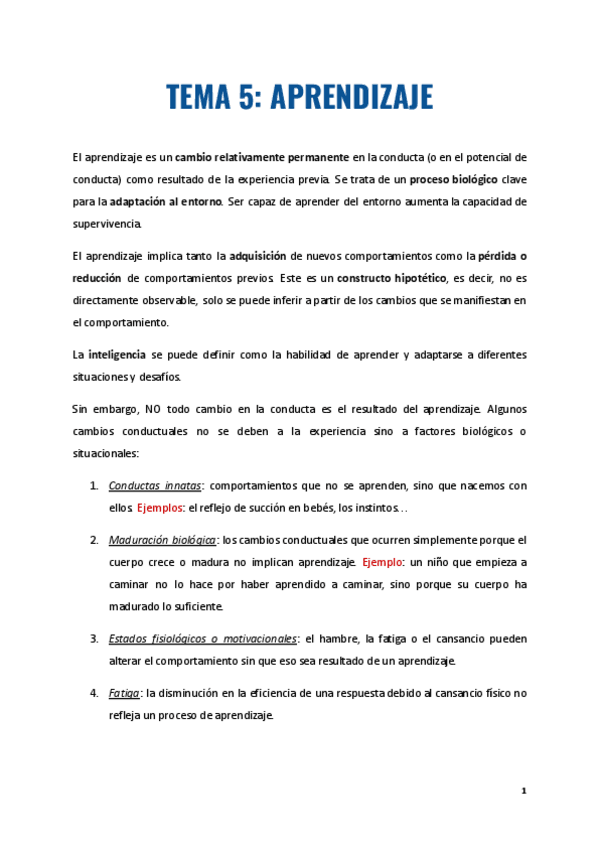 TEMA 5: APRENDIZAJE

El aprendizaje es un cambio relativamente permanente en la conducta (o en el potencial de conducta) como resultado de la experiencia previa. Se trata de un proceso biológico clave para la adaptación al entorno. Ser capaz de aprender del entorno aumenta la capacidad de supervivencia.

El aprendizaje implica tanto la adquisición de nuevos comportamientos como la pérdida o reducción de comportamientos previos. Este es un constructo hipotético, es decir, no es directamente observable, solo se puede inferir a partir de los cambios que se manifiestan en el comportamiento.

La inteligencia se puede definir como la habilidad de aprender y adaptarse a diferentes situaciones y desafíos.

Sin embargo, NO todo cambio en la conducta es el resultado del aprendizaje. Algunos cambios conductuales no se deben a la experiencia sino a factores biológicos o situacionales:

1. Conductas innatas: comportamientos que no se aprenden, sino que nacemos con ellos. Ejemplos: el reflejo de succión en bebés, los instintos…

2. Maduración biológica: los cambios conductuales que ocurren simplemente porque el cuerpo crece o madura no implican aprendizaje. Ejemplo: un niño que empieza a caminar no lo hace por haber aprendido a caminar, sino porque su cuerpo ha madurado lo suficiente.

3. Estados fisiológicos o motivacionales: el hambre, la fatiga o el cansancio pueden alterar el comportamiento sin que eso sea resultado de un aprendizaje.

4. Fatiga: la disminución en la eficiencia de una respuesta debido al cansancio físico no refleja un proceso de aprendizaje.

1